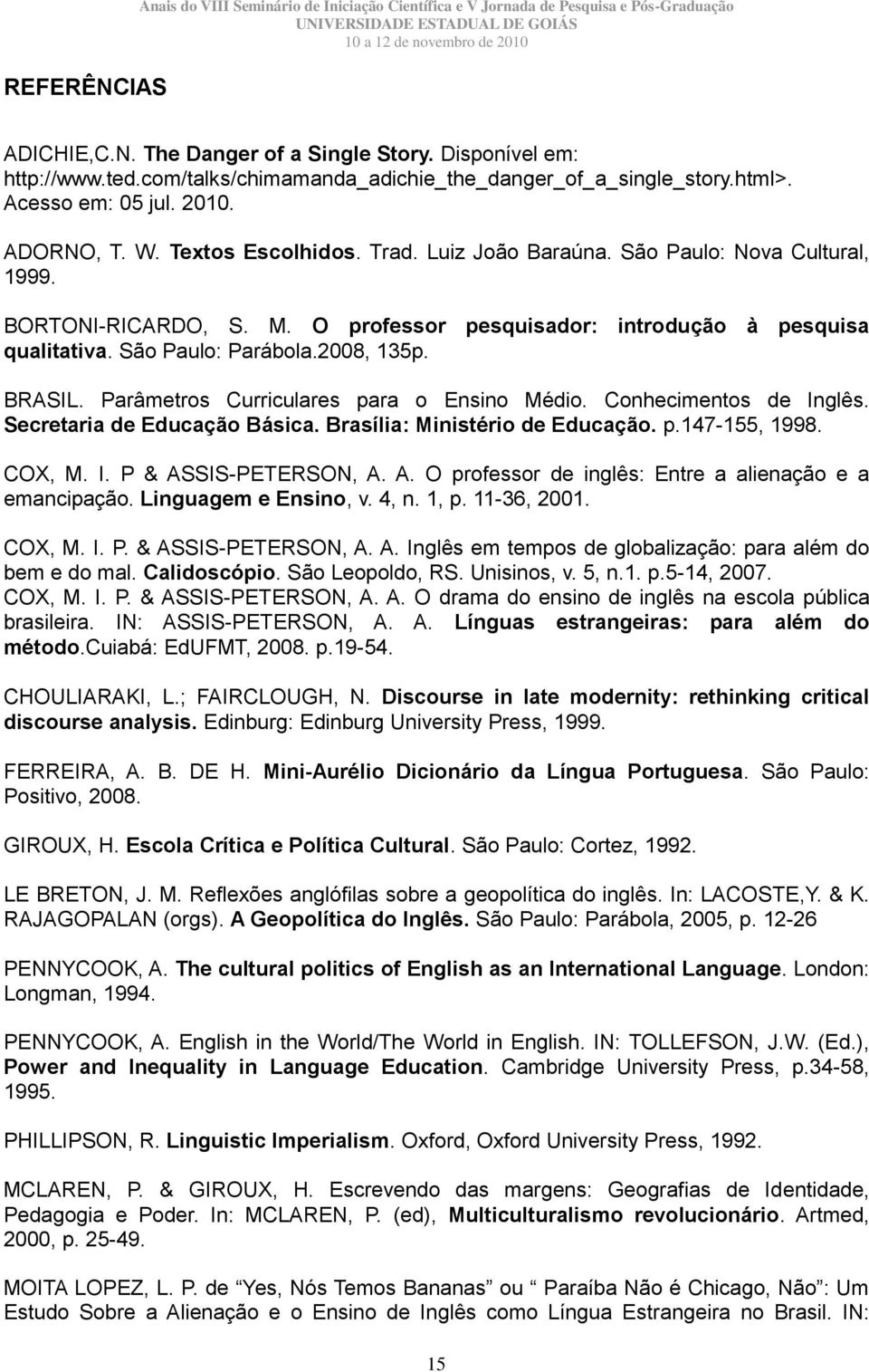 Anais do VIII Seminário de Iniciação Científica e V Jornada de Pesquisa e Pós-Graduação
UNIVERSIDADE ESTADUAL DE GOIÁS
10 a 12 de novembro de 2010

REFERÊNCIAS

ADICHIE,C.N. The Danger of a Single Story. Disponível em: http://www.ted.com/talks/chimamanda_adichie_the_danger_of_a_single_story.html>. Acesso em: 05 jul. 2010.

ADORNO, T. W. Textos Escolhidos. Trad. Luiz João Baraúna. São Paulo: Nova Cultural, 1999.

BORTONI-RICARDO, S. M. O professor pesquisador: introdução à pesquisa qualitativa. São Paulo: Parábola.2008, 135p.

BRASIL. Parâmetros Curriculares para o Ensino Médio. Conhecimentos de Inglês. Secretaria de Educação Básica. Brasília: Ministério de Educação. p.147-155, 1998.

COX, M. I. P & ASSIS-PETERSON, A. A. O professor de inglês: Entre a alienação e a emancipação. Linguagem e Ensino, v. 4, n. 1, p. 11-36, 2001.

COX, M. I. P. & ASSIS-PETERSON, A. A. Inglês em tempos de globalização: para além do bem e do mal. Calidoscópio. São Leopoldo, RS. Unisinos, v. 5, n.1. p.5-14, 2007.
COX, M. I. P. & ASSIS-PETERSON, A. A. O drama do ensino de inglês na escola pública brasileira. IN: ASSIS-PETERSON, A. A. Línguas estrangeiras: para além do método.Cuiabá: EdUFMT, 2008. p.19-54.

CHOULIARAKI, L.; FAIRCLOUGH, N. Discourse in late modernity: rethinking critical discourse analysis. Edinburg: Edinburg University Press, 1999.

FERREIRA, A. B. DE H. Mini-Aurélio Dicionário da Língua Portuguesa. São Paulo: Positivo, 2008.

GIROUX, H. Escola Crítica e Política Cultural. São Paulo: Cortez, 1992.

LE BRETON, J. M. Reflexões anglófilas sobre a geopolítica do inglês. In: LACOSTE,Y. & K. RAJAGOPALAN (orgs). A Geopolítica do Inglês. São Paulo: Parábola, 2005, p. 12-26

PENNYCOOK, A. The cultural politics of English as an International Language. London: Longman, 1994.

PENNYCOOK, A. English in the World/The World in English. IN: TOLLEFSON, J.W. (Ed.), Power and Inequality in Language Education. Cambridge University Press, p.34-58, 1995.

PHILLIPSON, R. Linguistic Imperialism. Oxford, Oxford University Press, 1992.

MCLAREN, P. & GIROUX, H. Escrevendo das margens: Geografias de Identidade, Pedagogia e Poder. In: MCLAREN, P. (ed), Multiculturalismo revolucionário. Artmed, 2000, p. 25-49.

MOITA LOPEZ, L. P. de “Yes, Nós Temos Bananas” ou “ Paraíba Não é Chicago, Não”: Um Estudo Sobre a Alienação e o Ensino de Inglês como Língua Estrangeira no Brasil. IN:

15